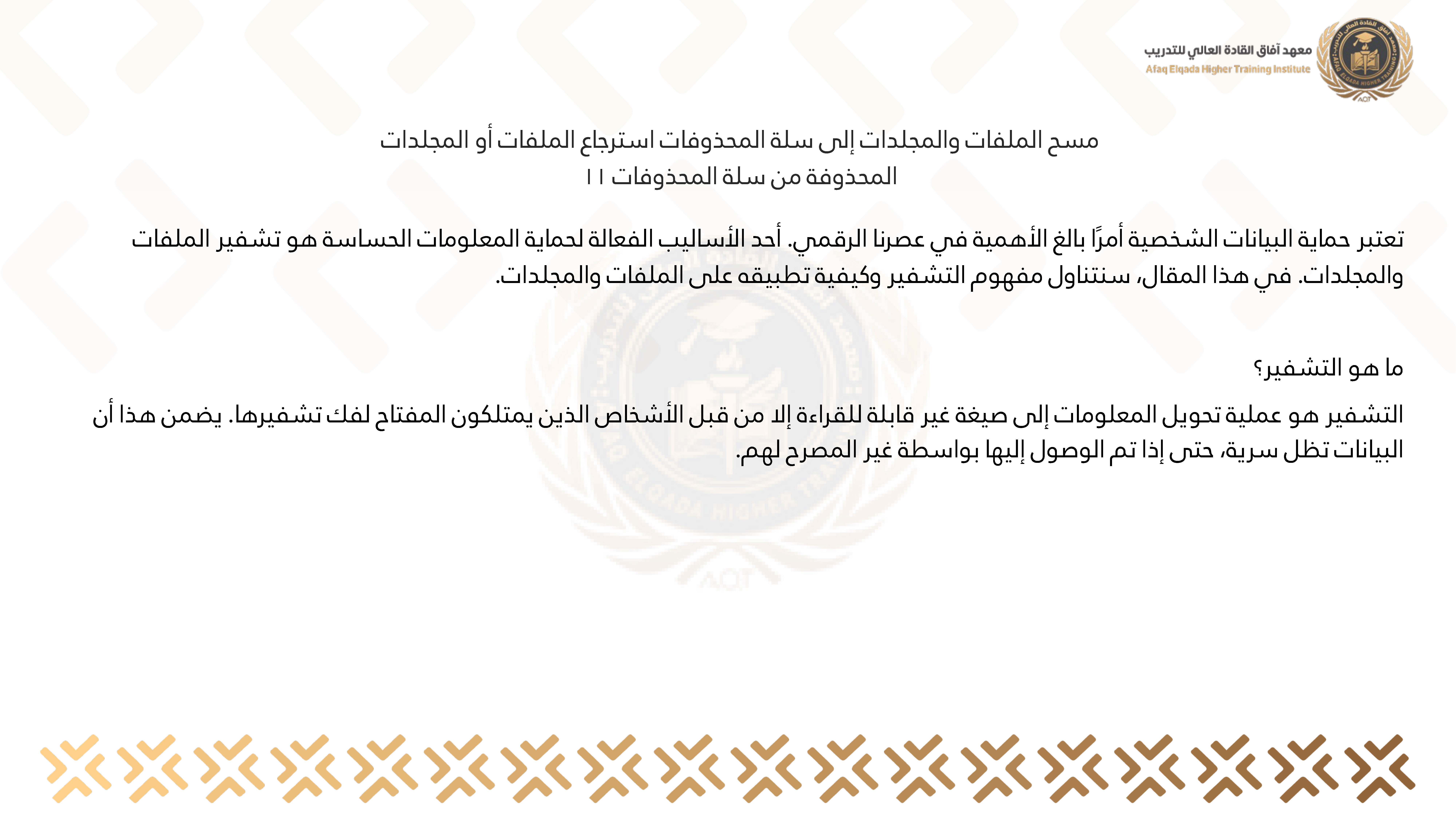 معهد آفاق القادة العالي للتدريب
Afaq Elqada Higher Training Institute

مسح الملفات والمجلدات إلى سلة المحذوفات استرجاع الملفات أو المجلدات المحذوفة من سلة المحذوفات ١١

تعتبر حماية البيانات الشخصية أمرًا بالغ الأهمية في عصرنا الرقمي. أحد الأساليب الفعالة لحماية المعلومات الحساسة هو تشفير الملفات والمجلدات. في هذا المقال، سنتناول مفهوم التشفير وكيفية تطبيقه على الملفات والمجلدات.

ما هو التشفير؟

التشفير هو عملية تحويل المعلومات إلى صيغة غير قابلة للقراءة إلا من قبل الأشخاص الذين يمتلكون المفتاح لفك تشفيرها. يضمن هذا أن البيانات تظل سرية، حتى إذا تم الوصول إليها بواسطة غير المصرح لهم.